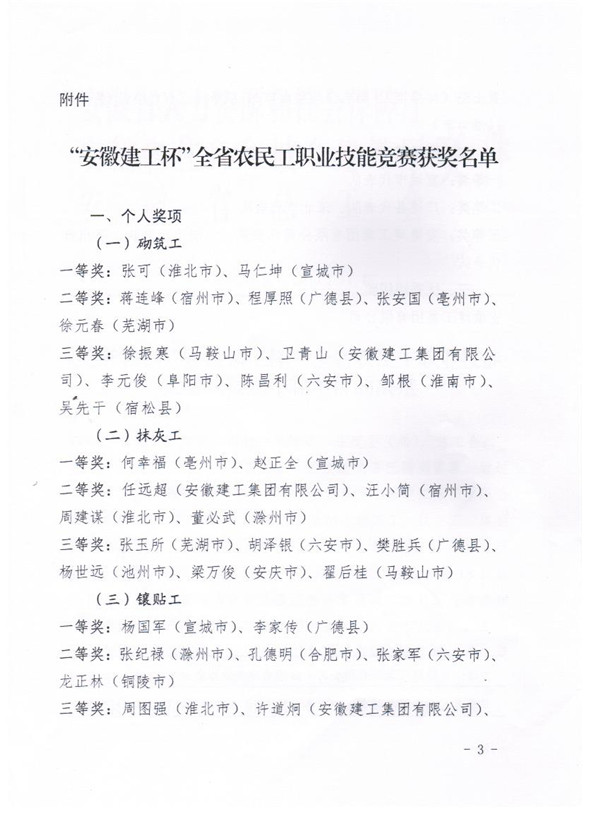 附件

“安徽建工杯”全省农民工职业技能竞赛获奖名单

一、个人奖项

（一）砌筑工

一等奖：张可（淮北市）、马仁坤（宣城市）

二等奖：蒋连峰（宿州市）、程厚照（广德县）、张安国（亳州市）、徐元春（芜湖市）

三等奖：徐振寒（马鞍山市）、卫青山（安徽建工集团有限公司）、李元俊（阜阳市）、陈昌利（六安市）、邹根（淮南市）、吴先干（宿松县）

（二）抹灰工

一等奖：何幸福（亳州市）、赵正全（宣城市）

二等奖：任远超（安徽建工集团有限公司）、汪小简（宿州市）、周建谋（淮北市）、董必武（滁州市）

三等奖：张玉所（芜湖市）、胡泽银（六安市）、樊胜兵（广德县）、杨世远（池州市）、梁万俊（安庆市）、翟后桂（马鞍山市）

（三）镶贴工

一等奖：杨国军（宣城市）、李家传（广德县）

二等奖：张纪禄（滁州市）、孔德明（合肥市）、张家军（六安市）、龙正林（铜陵市）

三等奖：周图强（淮北市）、许道炯（安徽建工集团有限公司）、

- 3 -